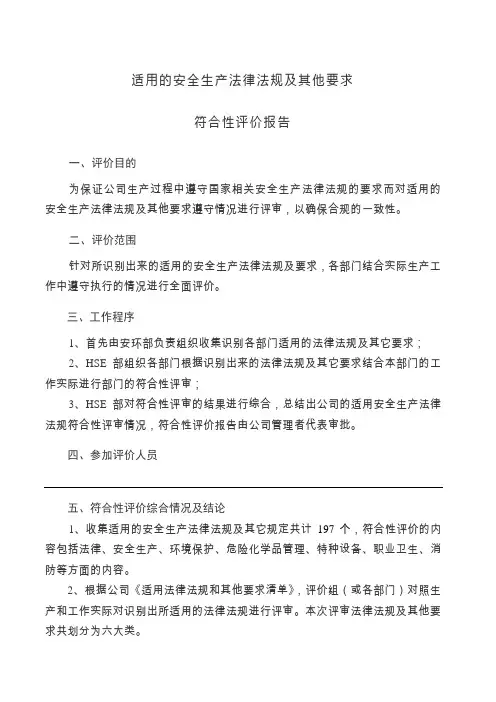 适用的安全生产法律法规及其他要求

符合性评价报告

一、评价目的

为保证公司生产过程中遵守国家相关安全生产法律法规的要求而对适用的安全生产法律法规及其他要求遵守情况进行评审，以确保合规的一致性。

二、评价范围

针对所识别出来的适用的安全生产法律法规及要求，各部门结合实际生产工作中遵守执行的情况进行全面评价。

三、工作程序

1、首先由安环部负责组织收集识别各部门适用的法律法规及其它要求；

2、HSE 部组织各部门根据识别出来的法律法规及其它要求结合本部门的工作实际进行部门的符合性评审；

3、HSE 部对符合性评审的结果进行综合，总结出公司的适用安全生产法律法规符合性评审情况，符合性评价报告由公司管理者代表审批。

四、参加评价人员

五、符合性评价综合情况及结论

1、收集适用的安全生产法律法规及其它规定共计 197 个，符合性评价的内容包括法律、安全生产、环境保护、危险化学品管理、特种设备、职业卫生、消防等方面的内容。

2、根据公司《适用法律法规和其他要求清单》，评价组（或各部门）对照生产和工作实际对识别出所适用的法律法规进行评审。本次评审法律法规及其他要求共划分为六大类。